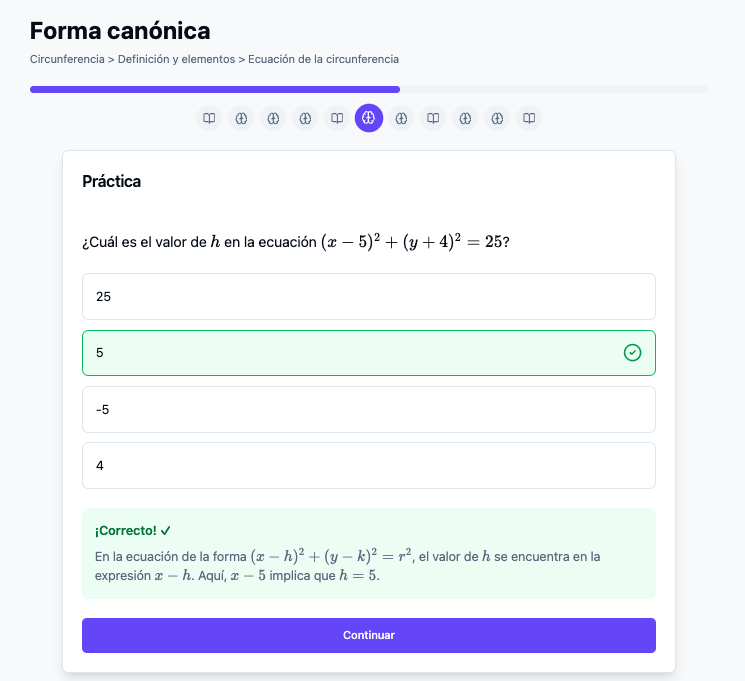 Forma canónica

Circunferencia > Definición y elementos > Ecuación de la circunferencia

Práctica

¿Cuál es el valor de $h$ en la ecuación $(x-5)^2+(y+4)^2=25$?

25

5

-5

4

¡Correcto! ✓

En la ecuación de la forma $(x-h)^2+(y-k)^2=r^2$, el valor de $h$ se encuentra en la expresión $x-h$. Aquí, $x-5$ implica que $h=5$.

Continuar